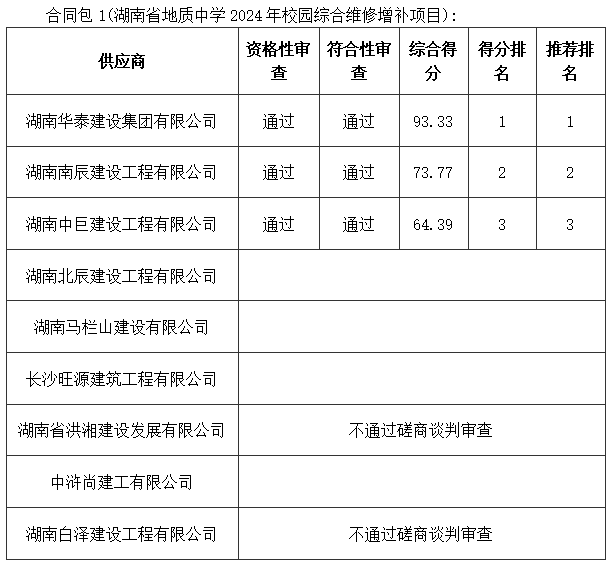 合同包 1(湖南省地质中学 2024 年校园综合维修增补项目):

| 供应商 | 资格性审查 | 符合性审查 | 综合得分 | 得分排名 | 推荐排名 |
|---|---|---|---|---|---|
| 湖南华泰建设集团有限公司 | 通过 | 通过 | 93.33 | 1 | 1 |
| 湖南南辰建设工程有限公司 | 通过 | 通过 | 73.77 | 2 | 2 |
| 湖南中巨建设工程有限公司 | 通过 | 通过 | 64.39 | 3 | 3 |
| 湖南北辰建设工程有限公司 | | | | | |
| 湖南马栏山建设有限公司 | | | | | |
| 长沙旺源建筑工程有限公司 | | | | | |
| 湖南省洪湘建设发展有限公司 | 不通过磋商谈判审查 | | | | |
| 中浒尚建工有限公司 | | | | | |
| 湖南白泽建设工程有限公司 | 不通过磋商谈判审查 | | | | |